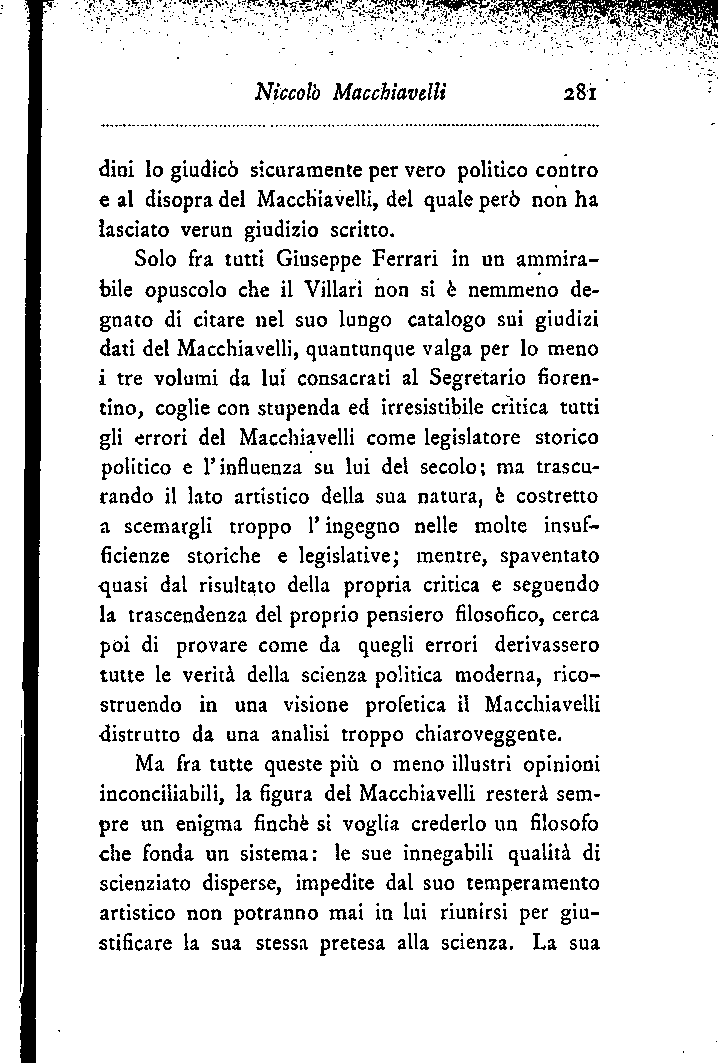 Niccolò Macchiavelli 281

dini lo giudicò sicuramente per vero politico contro e al disopra del Macchiavelli, del quale però non ha lasciato verun giudizio scritto.

Solo fra tutti Giuseppe Ferrari in un ammirabile opuscolo che il Villari non si è nemmeno degnato di citare nel suo lungo catalogo sui giudizi dati del Macchiavelli, quantunque valga per lo meno i tre volumi da lui consacrati al Segretario fiorentino, coglie con stupenda ed irresistibile critica tutti gli errori del Macchiavelli come legislatore storico politico e l'influenza su lui del secolo; ma trascurando il lato artistico della sua natura, è costretto a scemargli troppo l'ingegno nelle molte insufficienze storiche e legislative; mentre, spaventato quasi dal risultato della propria critica e seguendo la trascendenza del proprio pensiero filosofico, cerca poi di provare come da quegli errori derivassero tutte le verità della scienza politica moderna, ricostruendo in una visione profetica il Macchiavelli distrutto da una analisi troppo chiaroveggente.

Ma fra tutte queste più o meno illustri opinioni inconciliabili, la figura del Macchiavelli resterà sempre un enigma finchè si voglia crederlo un filosofo che fonda un sistema: le sue innegabili qualità di scienziato disperse, impedite dal suo temperamento artistico non potranno mai in lui riunirsi per giustificare la sua stessa pretesa alla scienza. La sua